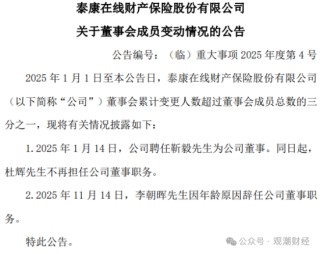 泰康在线财产保险股份有限公司

关于董事会成员变动情况的公告

公告编号：（临）重大事项 2025 年度第 4 号

2025 年 1 月 1 日至本公告日，泰康在线财产保险股份有限公司（以下简称“公司”）董事会累计变更人数超过董事会成员总数的三分之一，现将有关情况披露如下：

1. 2025 年 1 月 14 日，公司聘任靳毅先生为公司董事。同日起，杜辉先生不再担任公司董事职务。

2. 2025 年 11 月 14 日，李朝晖先生因年龄原因辞任公司董事职务。

特此公告。

公众号 · 观潮财经